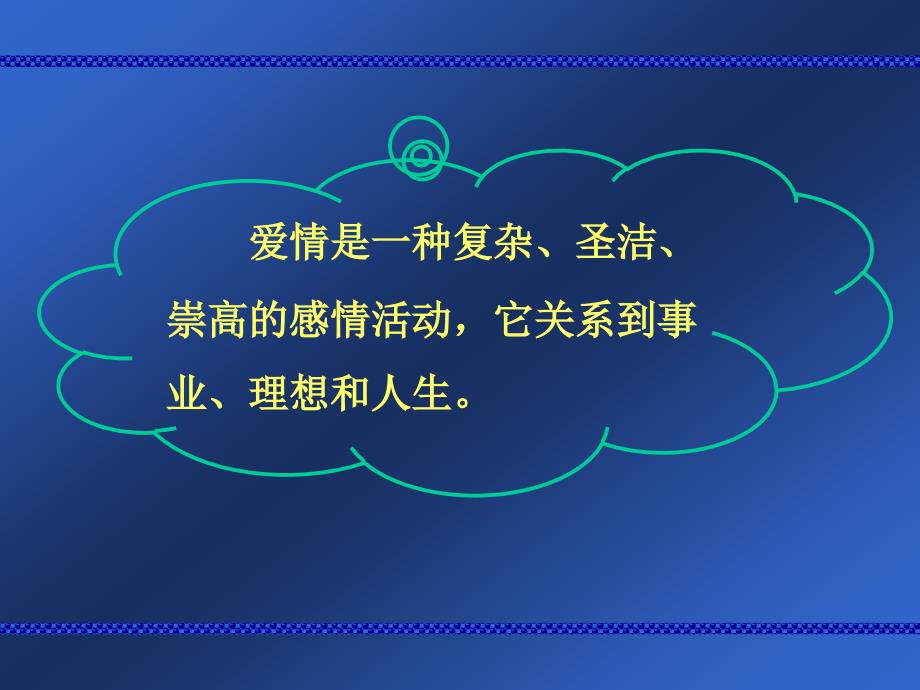 爱情是一种复杂、圣洁、崇高的感情活动，它关系到事业、理想和人生。